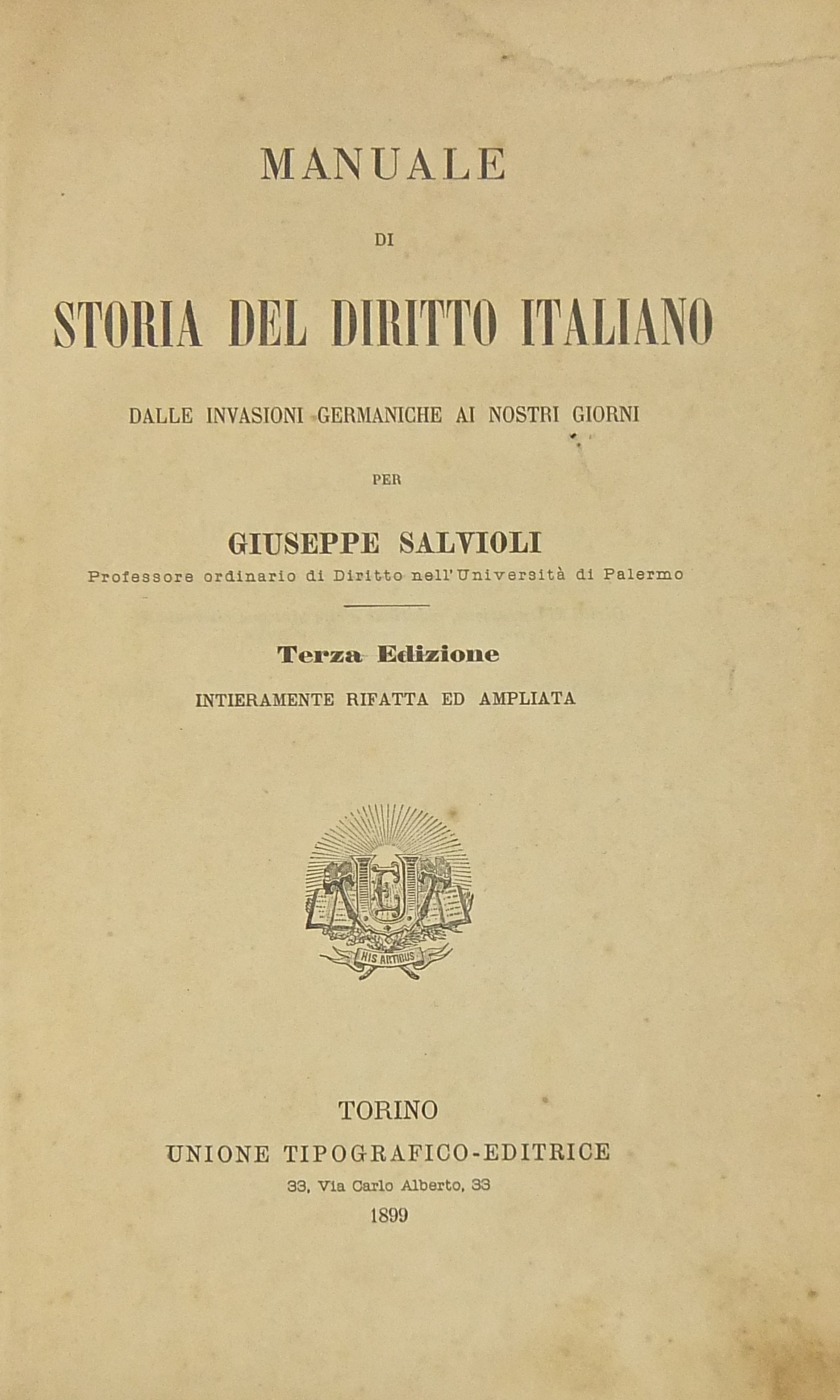 MANUALE

DI

STORIA DEL DIRITTO ITALIANO

DALLE INVASIONI GERMANICHE AI NOSTRI GIORNI

PER

GIUSEPPE SALVIOLI

Professore ordinario di Diritto nell'Università di Palermo

Terza Edizione

INTIERAMENTE RIFATTA ED AMPLIATA

UTE

HIS ARTIBUS

TORINO

UNIONE TIPOGRAFICO-EDITRICE

33, Via Carlo Alberto, 33

1899